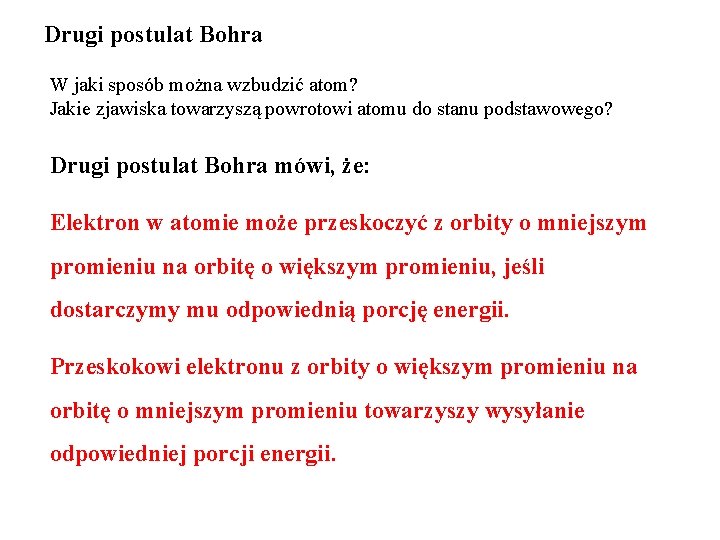 Drugi postulat Bohra

W jaki sposób można wzbudzić atom?
Jakie zjawiska towarzyszą powrotowi atomu do stanu podstawowego?

Drugi postulat Bohra mówi, że:

Elektron w atomie może przeskoczyć z orbity o mniejszym promieniu na orbitę o większym promieniu, jeśli dostarczymy mu odpowiednią porcję energii.

Przeskokowi elektronu z orbity o większym promieniu na orbitę o mniejszym promieniu towarzyszy wysyłanie odpowiedniej porcji energii.